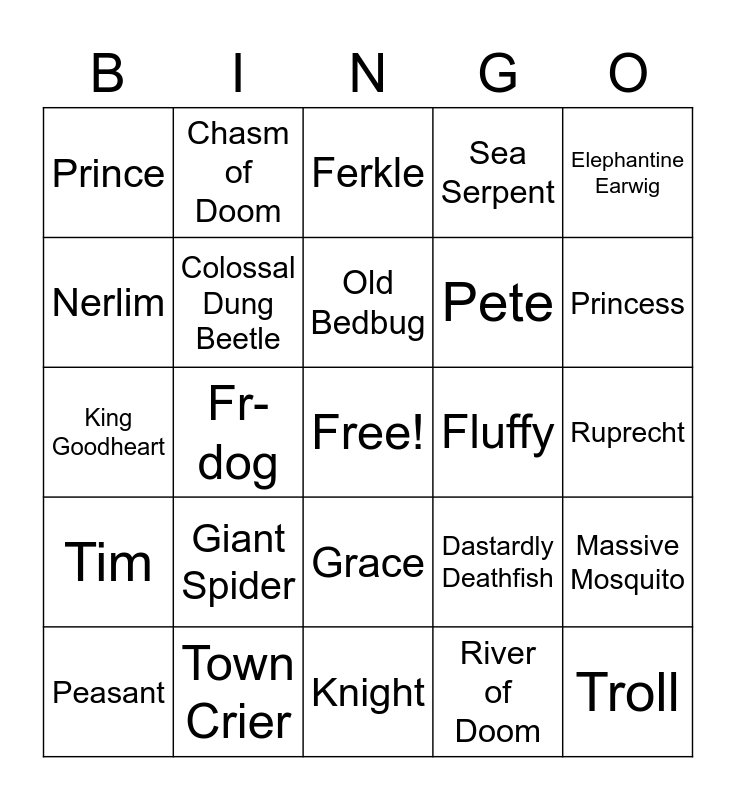 | B | I | N | G | O |
|---|---|---|---|---|
| Prince | Chasm of Doom | Ferkle | Sea Serpent | Elephantine Earwig |
| Nerlim | Colossal Dung Beetle | Old Bedbug | Pete | Princess |
| King Goodheart | Fr-dog | Free! | Fluffy | Ruprecht |
| Tim | Giant Spider | Grace | Dastardly Deathfish | Massive Mosquito |
| Peasant | Town Crier | Knight | River of Doom | Troll |